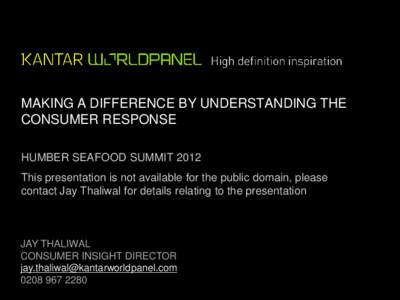 KANTAR WORLDPANEL High definition inspiration

MAKING A DIFFERENCE BY UNDERSTANDING THE CONSUMER RESPONSE

HUMBER SEAFOOD SUMMIT 2012

This presentation is not available for the public domain, please contact Jay Thaliwal for details relating to the presentation

JAY THALIWAL
CONSUMER INSIGHT DIRECTOR
jay.thaliwal@kantarworldpanel.com
0208 967 2280